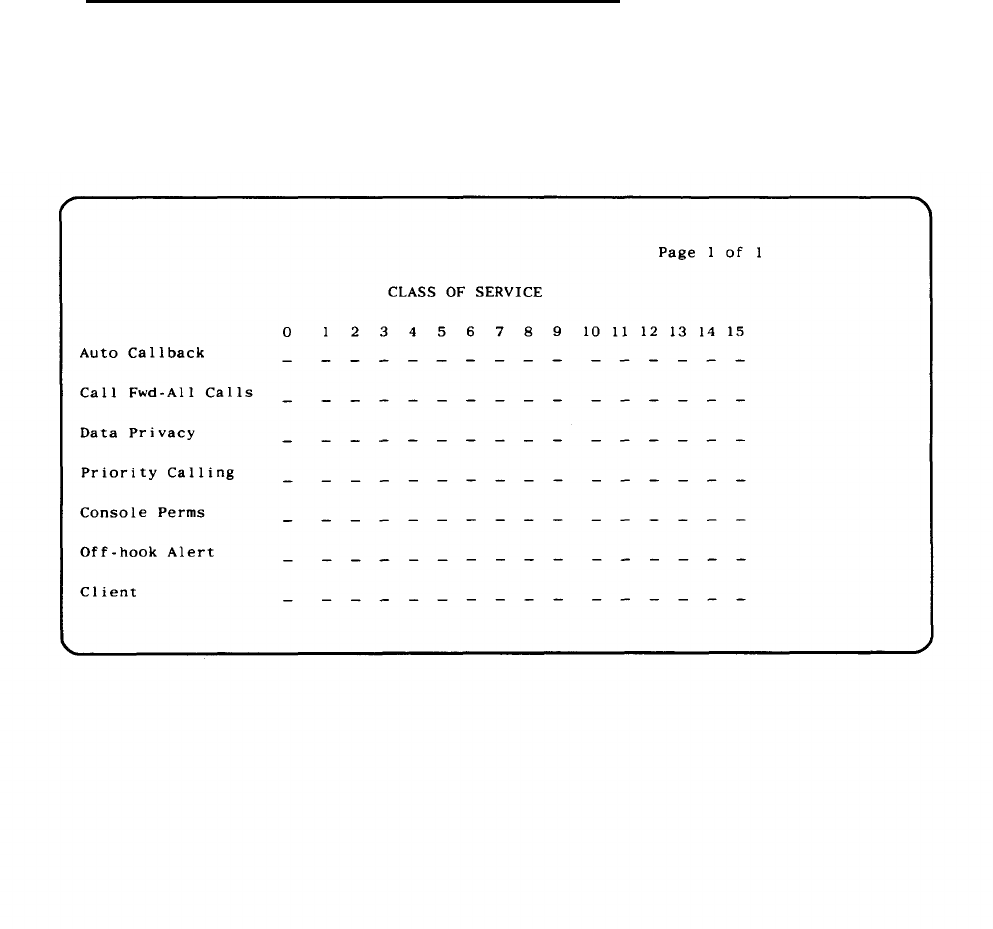 Page 1 of 1

CLASS OF SERVICE

|  | 0 | 1 | 2 | 3 | 4 | 5 | 6 | 7 | 8 | 9 | 10 | 11 | 12 | 13 | 14 | 15 |
|---|---|---|---|---|---|---|---|---|---|---|---|---|---|---|---|---|
| Auto Callback | _ | _ | _ | _ | _ | _ | _ | _ | _ | _ | _ | _ | _ | _ | _ | _ |
| Call Fwd-All Calls | _ | _ | _ | _ | _ | _ | _ | _ | _ | _ | _ | _ | _ | _ | _ | _ |
| Data Privacy | _ | _ | _ | _ | _ | _ | _ | _ | _ | _ | _ | _ | _ | _ | _ | _ |
| Priority Calling | _ | _ | _ | _ | _ | _ | _ | _ | _ | _ | _ | _ | _ | _ | _ | _ |
| Console Perms | _ | _ | _ | _ | _ | _ | _ | _ | _ | _ | _ | _ | _ | _ | _ | _ |
| Off-hook Alert | _ | _ | _ | _ | _ | _ | _ | _ | _ | _ | _ | _ | _ | _ | _ | _ |
| Client | _ | _ | _ | _ | _ | _ | _ | _ | _ | _ | _ | _ | _ | _ | _ | _ |